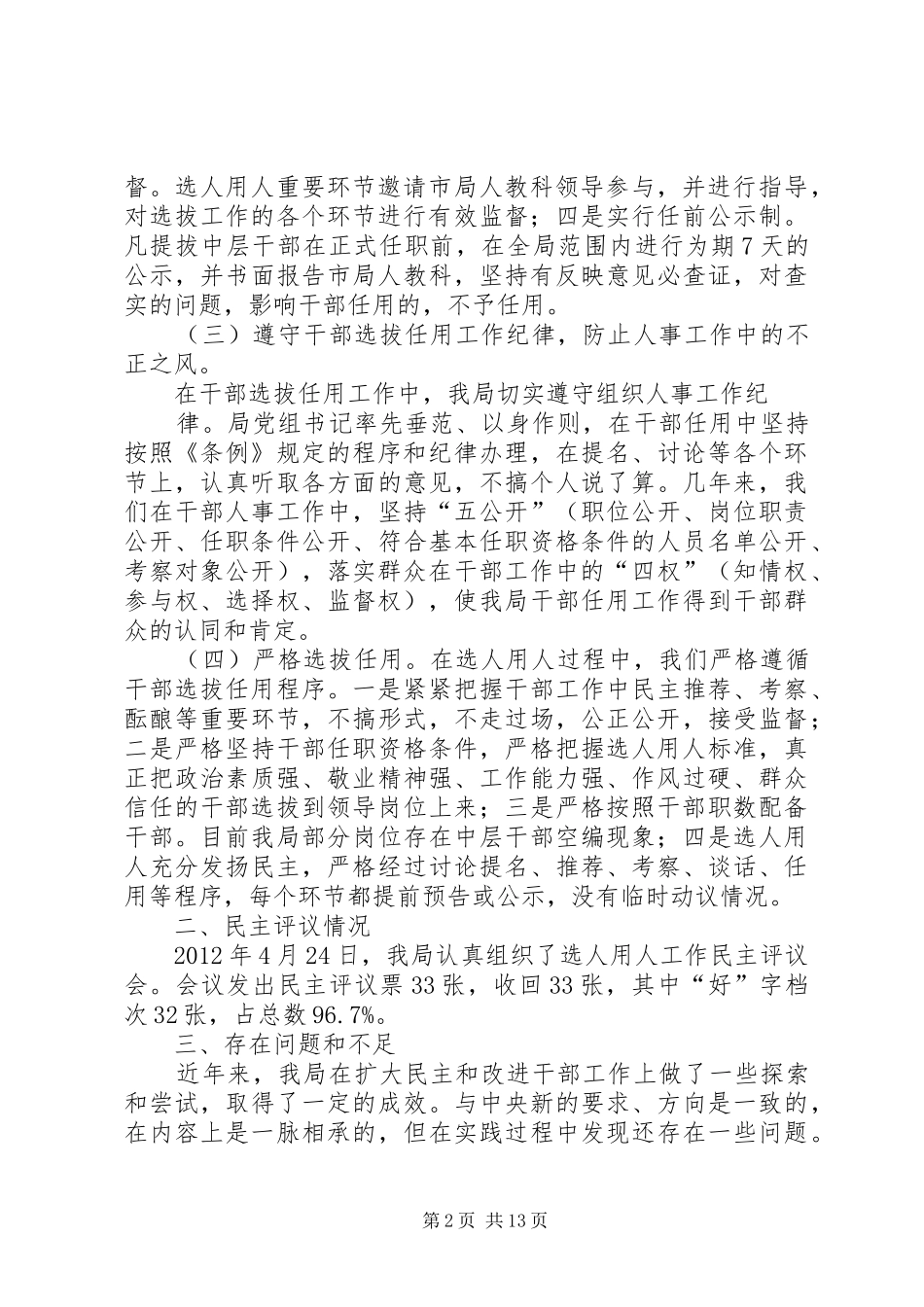 督。选人用人重要环节邀请市局人教科领导参与，并进行指导，对选拔工作的各个环节进行有效监督；四是实行任前公示制。凡提拔中层干部在正式任职前，在全局范围内进行为期7天的公示，并书面报告市局人教科，坚持有反映意见必查证，对查实的问题，影响干部任用的，不予任用。

（三）遵守干部选拔任用工作纪律，防止人事工作中的不正之风。

在干部选拔任用工作中，我局切实遵守组织人事工作纪律。局党组书记率先垂范、以身作则，在干部任用中坚持按照《条例》规定的程序和纪律办理，在提名、讨论等各个环节上，认真听取各方面的意见，不搞个人说了算。几年来，我们在干部人事工作中，坚持“五公开”（职位公开、岗位职责公开、任职条件公开、符合基本任职资格条件的人员名单公开、考察对象公开），落实群众在干部工作中的“四权”（知情权、参与权、选择权、监督权），使我局干部任用工作得到干部群众的认同和肯定。

（四）严格选拔任用。在选人用人过程中，我们严格遵循干部选拔任用程序。一是紧紧把握干部工作中民主推荐、考察、酝酿等重要环节，不搞形式，不走过场，公正公开，接受监督；二是严格坚持干部任职资格条件，严格把握选人用人标准，真正把政治素质强、敬业精神强、工作能力强、作风过硬、群众信任的干部选拔到领导岗位上来；三是严格按照干部职数配备干部。目前我局部分岗位存在中层干部空编现象；四是选人用人充分发扬民主，严格经过讨论提名、推荐、考察、谈话、任用等程序，每个环节都提前预告或公示，没有临时动议情况。

二、民主评议情况

2012年4月24日，我局认真组织了选人用人工作民主评议会。会议发出民主评议票33张，收回33张，其中“好”字档次32张，占总数96.7%。

三、存在问题和不足

近年来，我局在扩大民主和改进干部工作上做了一些探索和尝试，取得了一定的成效。与中央新的要求、方向是一致的，在内容上是一脉相承的，但在实践过程中发现还存在一些问题。

第2页 共13页